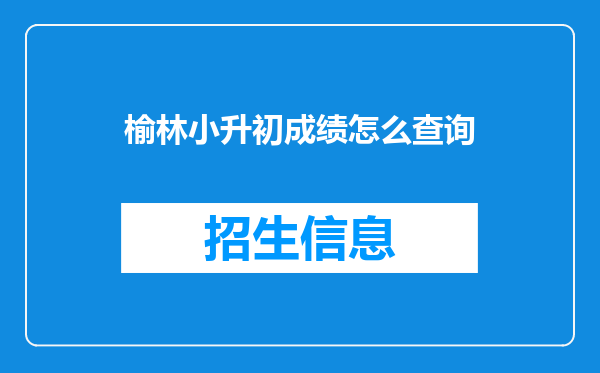 榆林小升初成绩怎么查询

招生信息